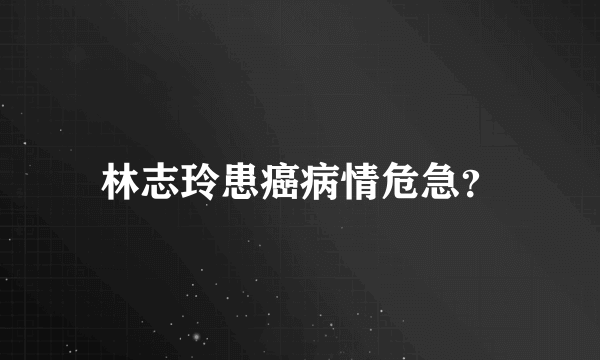 林志玲患癌病情危急?